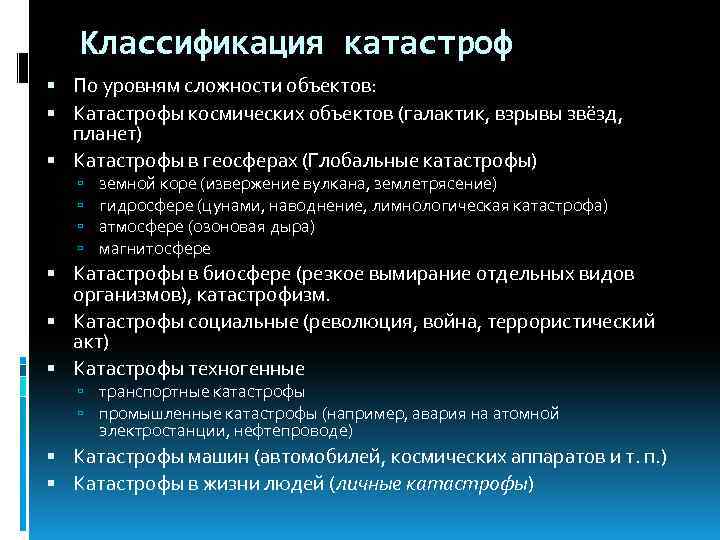 Классификация катастроф

- По уровням сложности объектов:
- Катастрофы космических объектов (галактик, взрывы звёзд, планет)
- Катастрофы в геосферах (Глобальные катастрофы)
  - земной коре (извержение вулкана, землетрясение)
  - гидросфере (цунами, наводнение, лимнологическая катастрофа)
  - атмосфере (озоновая дыра)
  - магнитосфере
- Катастрофы в биосфере (резкое вымирание отдельных видов организмов), катастрофизм.
- Катастрофы социальные (революция, война, террористический акт)
- Катастрофы техногенные
  - транспортные катастрофы
  - промышленные катастрофы (например, авария на атомной электростанции, нефтепроводе)
- Катастрофы машин (автомобилей, космических аппаратов и т. п.)
- Катастрофы в жизни людей (личные катастрофы)